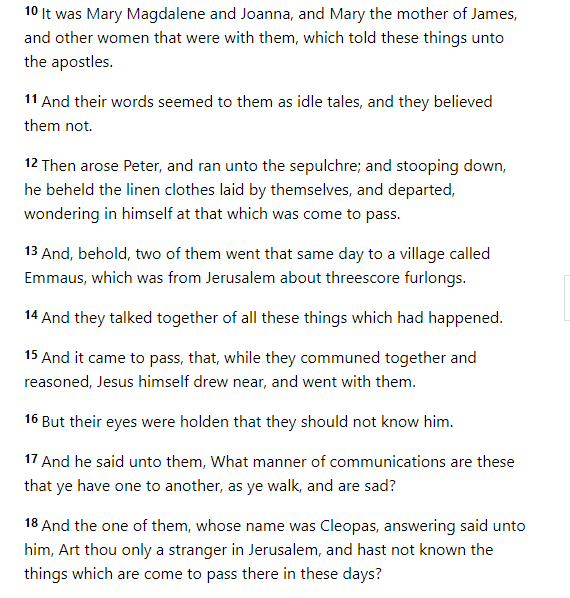 10 It was Mary Magdalene and Joanna, and Mary the mother of James, and other women that were with them, which told these things unto the apostles.

11 And their words seemed to them as idle tales, and they believed them not.

12 Then arose Peter, and ran unto the sepulchre; and stooping down, he beheld the linen clothes laid by themselves, and departed, wondering in himself at that which was come to pass.

13 And, behold, two of them went that same day to a village called Emmaus, which was from Jerusalem about threescore furlongs.

14 And they talked together of all these things which had happened.

15 And it came to pass, that, while they communed together and reasoned, Jesus himself drew near, and went with them.

16 But their eyes were holden that they should not know him.

17 And he said unto them, What manner of communications are these that ye have one to another, as ye walk, and are sad?

18 And the one of them, whose name was Cleopas, answering said unto him, Art thou only a stranger in Jerusalem, and hast not known the things which are come to pass there in these days?